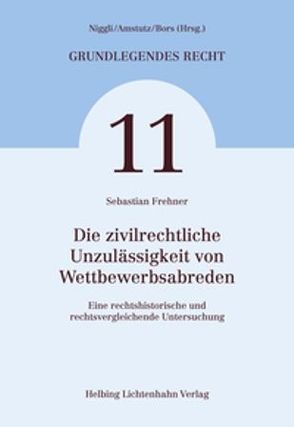 Niggli/Amstutz/Bors (Hrsg.)

GRUNDLEGENDES RECHT

11

Sebastian Frehner

Die zivilrechtliche Unzulässigkeit von Wettbewerbsabreden

Eine rechtshistorische und rechtsvergleichende Untersuchung

Helbing Lichtenhahn Verlag